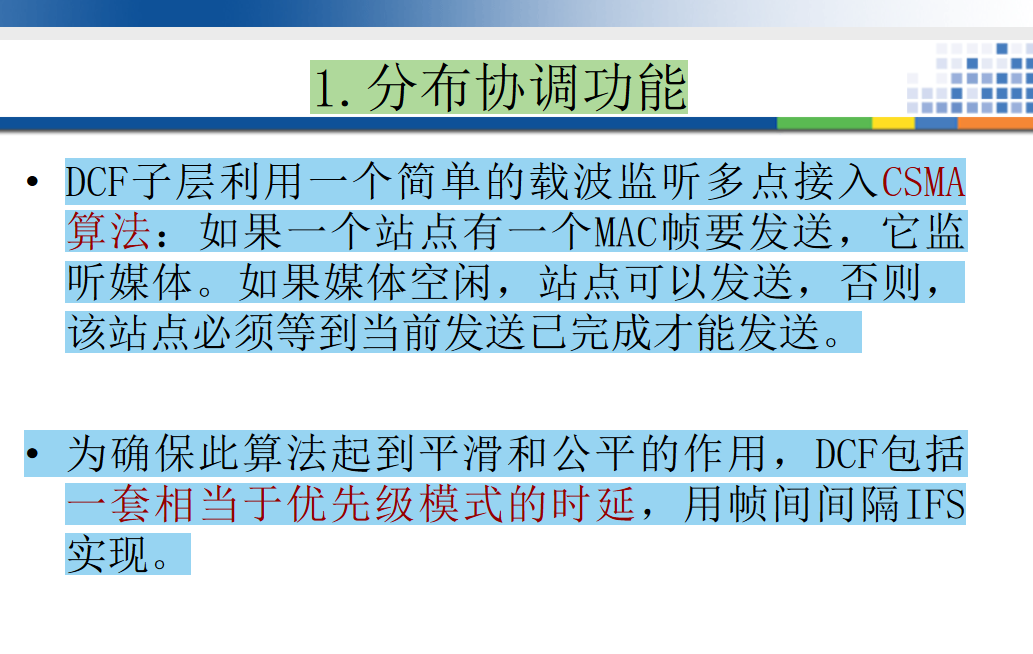 1.分布协调功能

• DCF子层利用一个简单的载波监听多点接入CSMA算法：如果一个站点有一个MAC帧要发送，它监听媒体。如果媒体空闲，站点可以发送，否则，该站点必须等到当前发送已完成才能发送。

• 为确保此算法起到平滑和公平的作用，DCF包括一套相当于优先级模式的时延，用帧间间隔IFS实现。